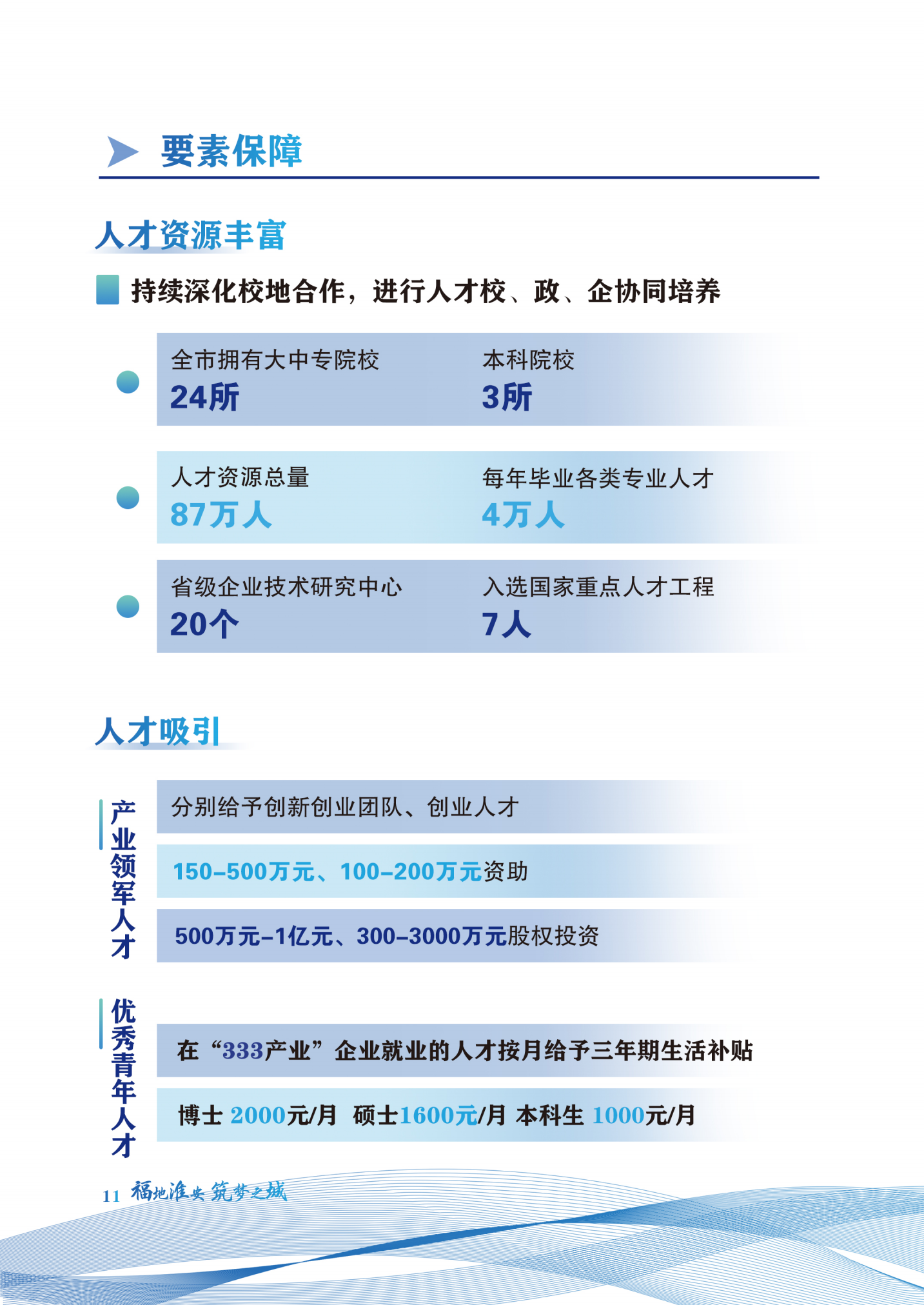 要素保障

人才资源丰富

持续深化校地合作，进行人才校、政、企协同培养

全市拥有大中专院校
24所

本科院校
3所

人才资源总量
87万人

每年毕业各类专业人才
4万人

省级企业技术研究中心
20个

入选国家重点人才工程
7人

人才吸引

产业领军人才

分别给予创新创业团队、创业人才

150-500万元、100-200万元资助

500万元-1亿元、300-3000万元股权投资

优秀青年人才

在“333产业”企业就业的人才按月给予三年期生活补贴

博士 2000元/月 硕士1600元/月 本科生 1000元/月

11 福地淮安 筑梦之城